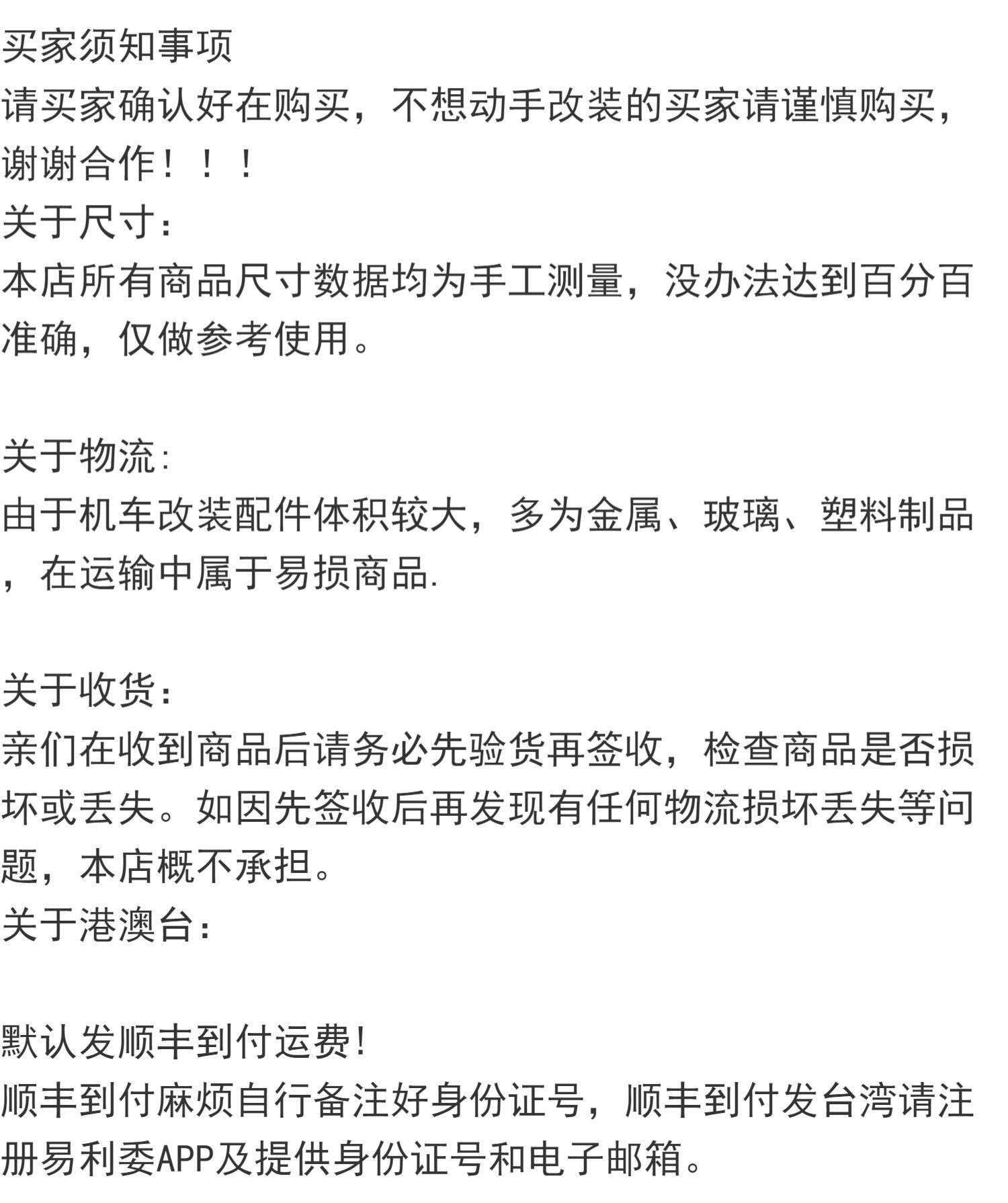 买家须知事项
请买家确认好在购买，不想动手改装的买家请谨慎购买，谢谢合作！！！
关于尺寸：
本店所有商品尺寸数据均为手工测量，没办法达到百分百准确，仅做参考使用。

关于物流:
由于机车改装配件体积较大，多为金属、玻璃、塑料制品，在运输中属于易损商品.

关于收货：
亲们在收到商品后请务必先验货再签收，检查商品是否损坏或丢失。如因先签收后再发现有任何物流损坏丢失等问题，本店概不承担。
关于港澳台：

默认发顺丰到付运费!
顺丰到付麻烦自行备注好身份证号，顺丰到付发台湾请注册易利委APP及提供身份证号和电子邮箱。